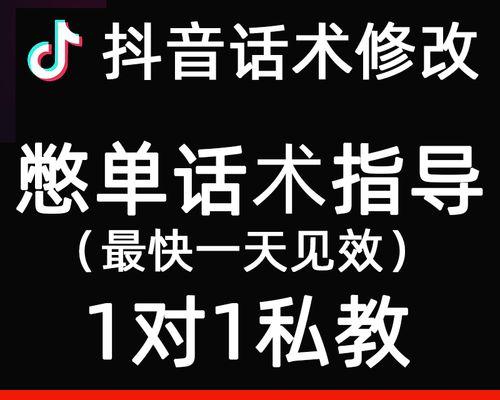 抖音话术修改

憋单话术指导
（最快一天见效）
1对1私教